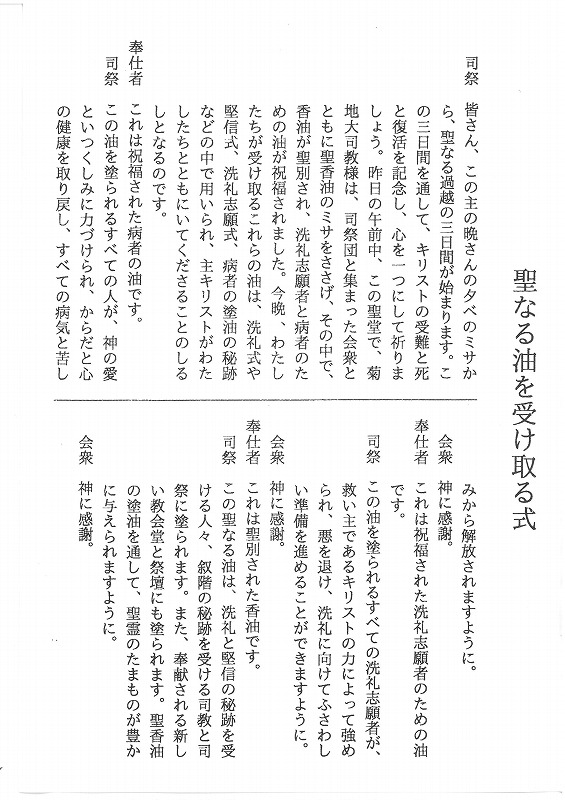 聖なる油を受け取る式

司祭　皆さん、この主の晩さんの夕べのミサから、聖なる過越の三日間が始まります。この三日間を通して、キリストの受難と死と復活を記念し、心を一つにして祈りましょう。昨日の午前中、この聖堂で、菊地大司教様は、司祭団と集まった会衆とともに聖香油のミサをささげ、その中で、香油が聖別され、洗礼志願者と病者のための油が祝福されました。今晩、わたしたちが受け取るこれらの油は、洗礼式や堅信式、洗礼志願式、病者の塗油の秘跡などの中で用いられ、主キリストがわたしたちとともにいてくださることのしるしとなるのです。

奉仕者　これは祝福された病者の油です。

司祭　この油を塗られるすべての人が、神の愛といつくしみに力づけられ、からだと心の健康を取り戻し、すべての病気と苦しみから解放されますように。

会衆　神に感謝。

奉仕者　これは祝福された洗礼志願者のための油です。

司祭　この油を塗られるすべての洗礼志願者が、救い主であるキリストの力によって強められ、悪を退け、洗礼に向けてふさわしい準備を進めることができますように。

会衆　神に感謝。

奉仕者　これは聖別された香油です。

司祭　この聖なる油は、洗礼と堅信の秘跡を受ける人々、叙階の秘跡を受ける司教と司祭に塗られます。また、奉献される新しい教会堂と祭壇にも塗られます。聖香油の塗油を通して、聖霊のたまものが豊かに与えられますように。

会衆　神に感謝。